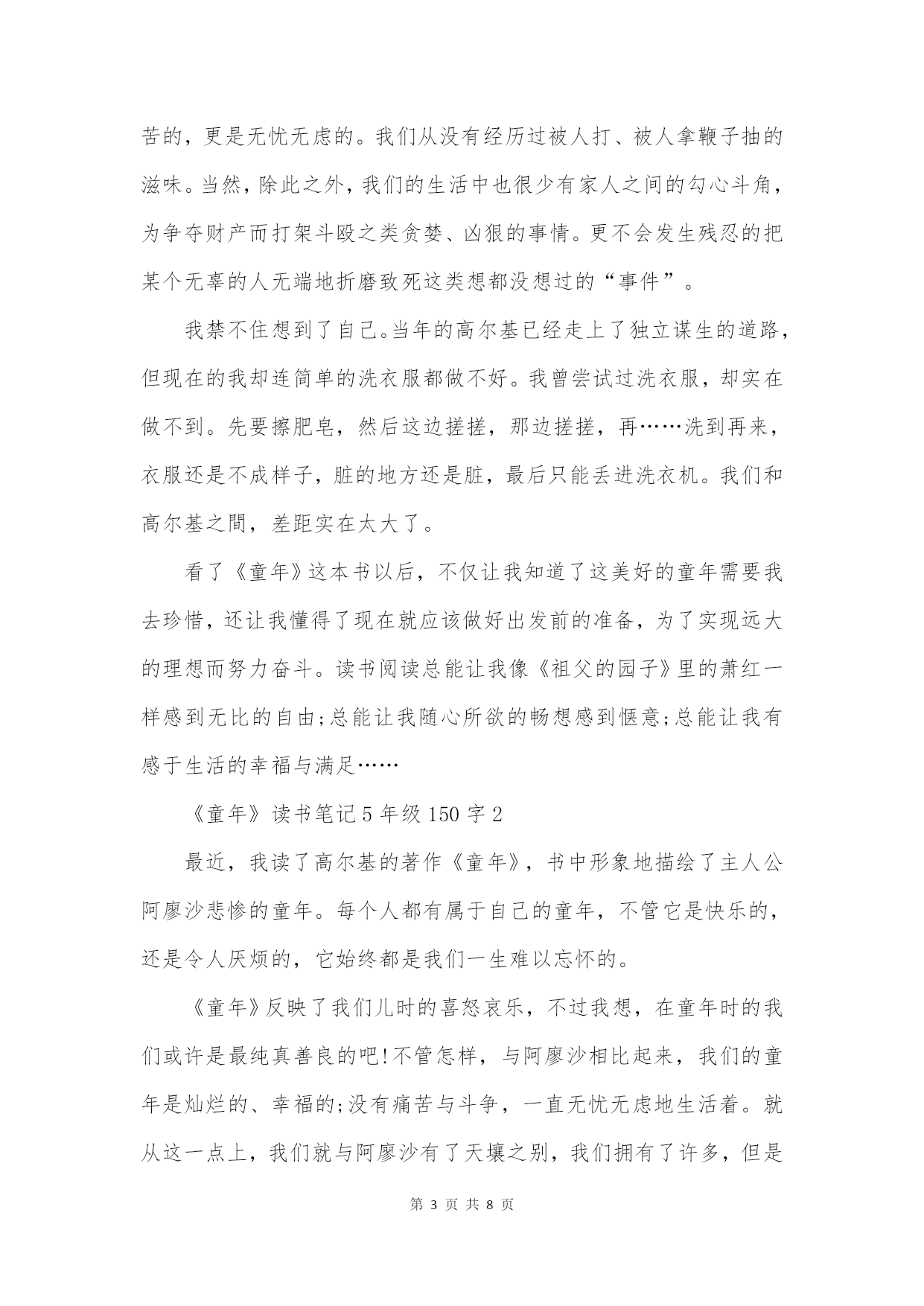 苦的，更是无忧无虑的。我们从没有经历过被人打、被人拿鞭子抽的滋味。当然，除此之外，我们的生活中也很少有家人之间的勾心斗角，为争夺财产而打架斗殴之类贪婪、凶狠的事情。更不会发生残忍的把某个无辜的人无端地折磨致死这类想都没想过的“事件”。

我禁不住想到了自己。当年的高尔基已经走上了独立谋生的道路，但现在的我却连简单的洗衣服都做不好。我曾尝试过洗衣服，却实在做不到。先要擦肥皂，然后这边搓搓，那边搓搓，再……洗到再来，衣服还是不成样子，脏的地方还是脏，最后只能丢进洗衣机。我们和高尔基之間，差距实在太大了。

看了《童年》这本书以后，不仅让我知道了这美好的童年需要我去珍惜，还让我懂得了现在就应该做好出发前的准备，为了实现远大的理想而努力奋斗。读书阅读总能让我像《祖父的园子》里的萧红一样感到无比的自由;总能让我随心所欲的畅想感到惬意;总能让我有感于生活的幸福与满足……

《童年》读书笔记 5 年级 150 字 2

最近，我读了高尔基的著作《童年》，书中形象地描绘了主人公阿廖沙悲惨的童年。每个人都有属于自己的童年，不管它是快乐的，还是令人厌烦的，它始终都是我们一生难以忘怀的。

《童年》反映了我们儿时的喜怒哀乐，不过我想，在童年时的我们或许是最纯真善良的吧!不管怎样，与阿廖沙相比起来，我们的童年是灿烂的、幸福的;没有痛苦与斗争，一直无忧无虑地生活着。就从这一点上，我们就与阿廖沙有了天壤之别，我们拥有了许多，但是

第 3 页 共 8 页